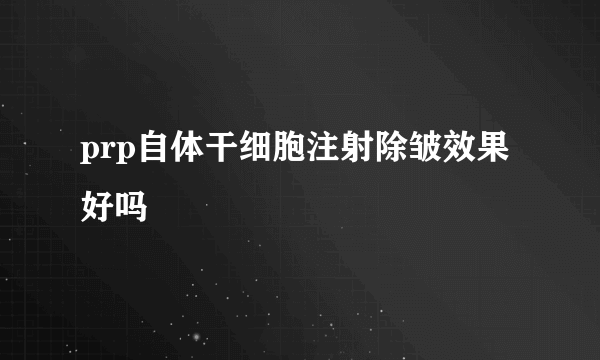 prp自体干细胞注射除皱效果好吗